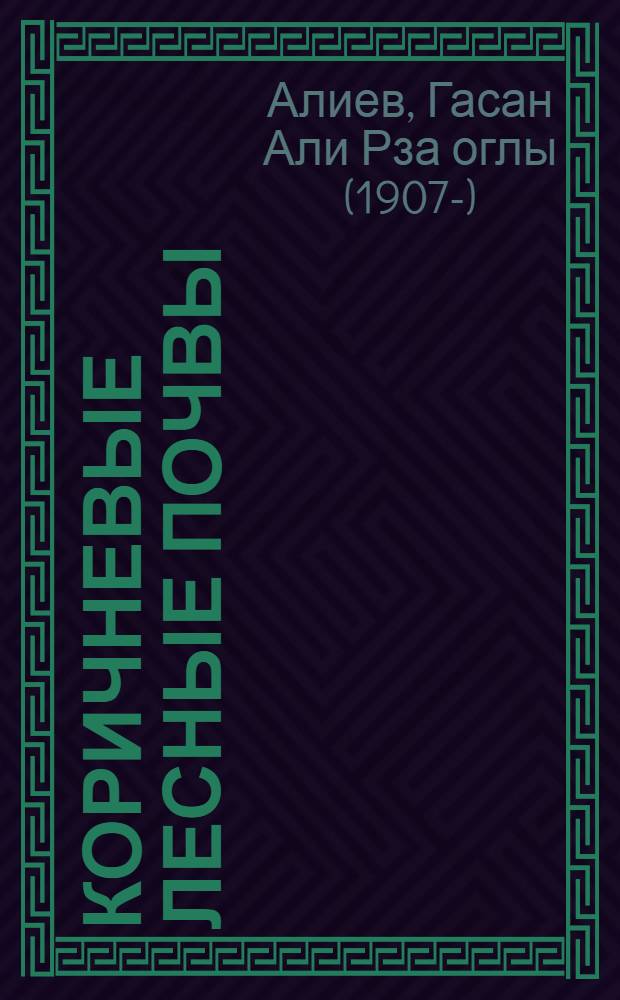 Алиев, Гасан Али Рза оглы (1907-)

КОРИЧНЕВЫЕ ЛЕСНЫЕ ПОЧВЫ